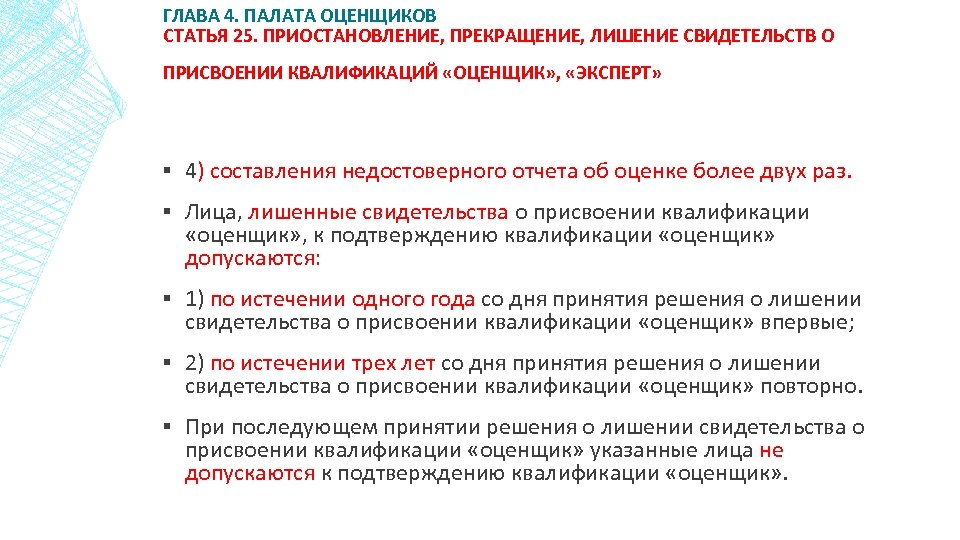 ГЛАВА 4. ПАЛАТА ОЦЕНЩИКОВ
СТАТЬЯ 25. ПРИОСТАНОВЛЕНИЕ, ПРЕКРАЩЕНИЕ, ЛИШЕНИЕ СВИДЕТЕЛЬСТВ О ПРИСВОЕНИИ КВАЛИФИКАЦИЙ «ОЦЕНЩИК», «ЭКСПЕРТ»

▪ 4) составления недостоверного отчета об оценке более двух раз.

▪ Лица, лишенные свидетельства о присвоении квалификации «оценщик», к подтверждению квалификации «оценщик» допускаются:

▪ 1) по истечении одного года со дня принятия решения о лишении свидетельства о присвоении квалификации «оценщик» впервые;

▪ 2) по истечении трех лет со дня принятия решения о лишении свидетельства о присвоении квалификации «оценщик» повторно.

▪ При последующем принятии решения о лишении свидетельства о присвоении квалификации «оценщик» указанные лица не допускаются к подтверждению квалификации «оценщик».